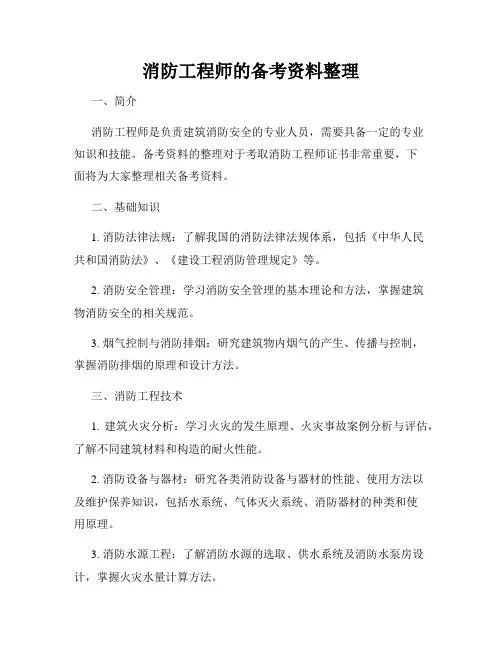 消防工程师的备考资料整理

一、简介

消防工程师是负责建筑消防安全的专业人员，需要具备一定的专业知识和技能。备考资料的整理对于考取消防工程师证书非常重要，下面将为大家整理相关备考资料。

二、基础知识

1. 消防法律法规：了解我国的消防法律法规体系，包括《中华人民共和国消防法》、《建设工程消防管理规定》等。

2. 消防安全管理：学习消防安全管理的基本理论和方法，掌握建筑物消防安全的相关规范。

3. 烟气控制与消防排烟：研究建筑物内烟气的产生、传播与控制，掌握消防排烟的原理和设计方法。

三、消防工程技术

1. 建筑火灾分析：学习火灾的发生原理、火灾事故案例分析与评估，了解不同建筑材料和构造的耐火性能。

2. 消防设备与器材：研究各类消防设备与器材的性能、使用方法以及维护保养知识，包括水系统、气体灭火系统、消防器材的种类和使用原理。

3. 消防水源工程：了解消防水源的选取、供水系统及消防水泵房设计，掌握火灾水量计算方法。